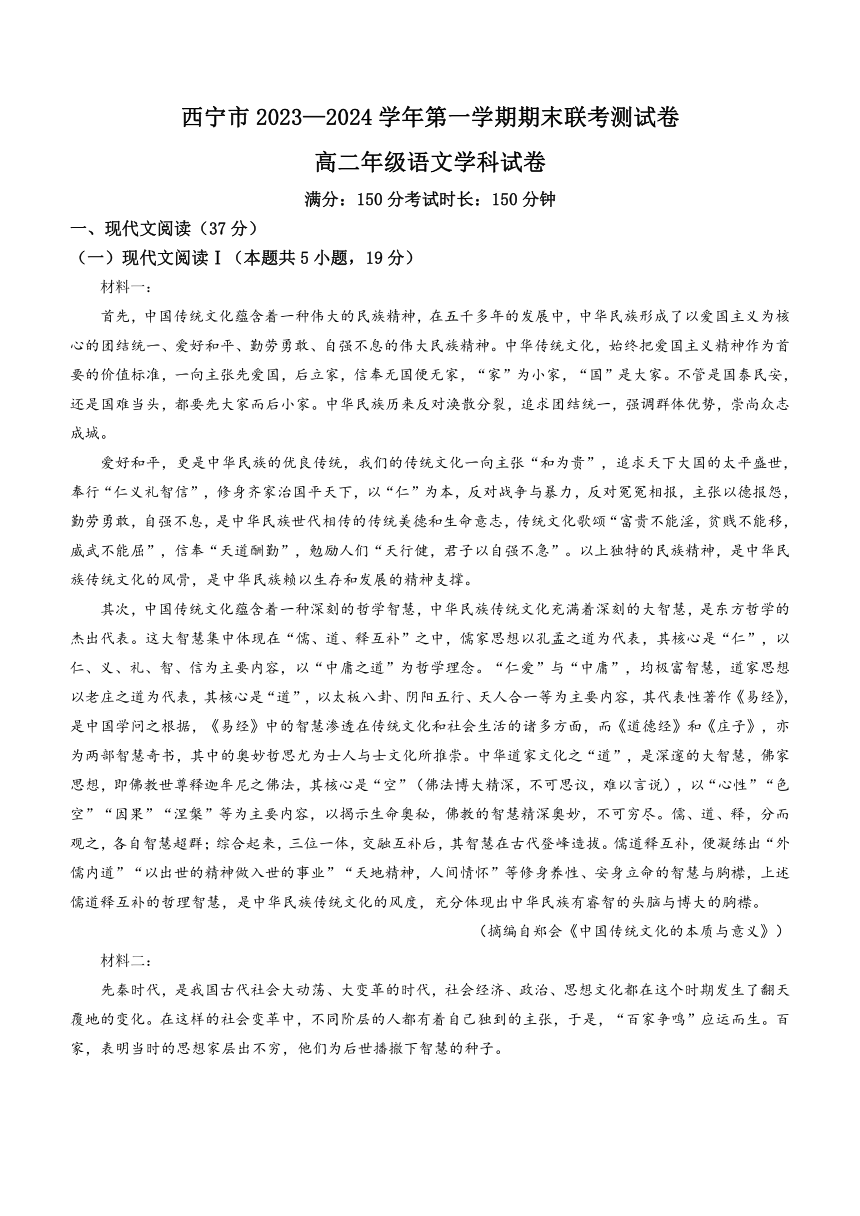 西宁市 2023—2024 学年第一学期期末联考测试卷

高二年级语文学科试卷

满分：150 分考试时长：150 分钟

一、现代文阅读（37 分）

（一）现代文阅读 I（本题共 5 小题，19 分）

材料一：

首先，中国传统文化蕴含着一种伟大的民族精神，在五千多年的发展中，中华民族形成了以爱国主义为核心的团结统一、爱好和平、勤劳勇敢、自强不息的伟大民族精神。中华传统文化，始终把爱国主义精神作为首要的价值标准，一向主张先爱国，后立家，信奉无国便无家，“家”为小家，“国”是大家。不管是国泰民安，还是国难当头，都要先大家而后小家。中华民族历来反对涣散分裂，追求团结统一，强调群体优势，崇尚众志成城。

爱好和平，更是中华民族的优良传统，我们的传统文化一向主张“和为贵”，追求天下大国的太平盛世，奉行“仁义礼智信”，修身齐家治国平天下，以“仁”为本，反对战争与暴力，反对冤冤相报，主张以德报怨，勤劳勇敢，自强不息，是中华民族世代相传的传统美德和生命意志，传统文化歌颂“富贵不能淫，贫贱不能移，威武不能屈”，信奉“天道酬勤”，勉励人们“天行健，君子以自强不息”。以上独特的民族精神，是中华民族传统文化的风骨，是中华民族赖以生存和发展的精神支撑。

其次，中国传统文化蕴含着一种深刻的哲学智慧，中华民族传统文化充满着深刻的大智慧，是东方哲学的杰出代表。这大智慧集中体现在“儒、道、释互补”之中，儒家思想以孔孟之道为代表，其核心是“仁”，以仁、义、礼、智、信为主要内容，以“中庸之道”为哲学理念。“仁爱”与“中庸”，均极富智慧，道家思想以老庄之道为代表，其核心是“道”，以太极八卦、阴阳五行、天人合一等为主要内容，其代表性著作《易经》，是中国学问之根据，《易经》中的智慧渗透在传统文化和社会生活的诸多方面，而《道德经》和《庄子》，亦为两部智慧奇书，其中的奥妙哲思尤为士人与士文化所推崇。中华道家文化之“道”，是深邃的大智慧，佛家思想，即佛教世尊释迦牟尼之佛法，其核心是“空”（佛法博大精深，不可思议，难以言说），以“心性”“色空”“因果”“涅槃”等为主要内容，以揭示生命奥秘，佛教的智慧精深奥妙，不可穷尽。儒、道、释，分而观之，各自智慧超群；综合起来，三位一体，交融互补后，其智慧在古代登峰造拔。儒道释互补，便凝练出“外儒内道”“以出世的精神做入世的事业”“天地精神，人间情怀”等修身养性、安身立命的智慧与胸襟，上述儒道释互补的哲理智慧，是中华民族传统文化的风度，充分体现出中华民族有睿智的头脑与博大的胸襟。

（摘编自郑会《中国传统文化的本质与意义》）

材料二：

先秦时代，是我国古代社会大动荡、大变革的时代，社会经济、政治、思想文化都在这个时期发生了翻天覆地的变化。在这样的社会变革中，不同阶层的人都有着自己独到的主张，于是，“百家争鸣”应运而生。百家，表明当时的思想家层出不穷，他们为后世播撒下智慧的种子。